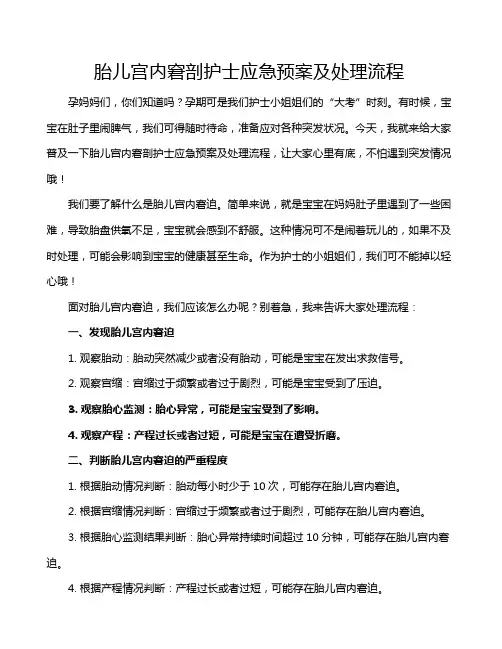 胎儿宫内窘剖护士应急预案及处理流程

孕妈妈们，你们知道吗？孕期可是我们护士小姐姐们的“大考”时刻。有时候，宝宝在肚子里闹脾气，我们可得随时待命，准备应对各种突发状况。今天，我就来给大家普及一下胎儿宫内窘剖护士应急预案及处理流程，让大家心里有底，不怕遇到突发情况哦！

我们要了解什么是胎儿宫内窘迫。简单来说，就是宝宝在妈妈肚子里遇到了一些困难，导致胎盘供氧不足，宝宝就会感到不舒服。这种情况可不是闹着玩儿的，如果不及时处理，可能会影响到宝宝的健康甚至生命。作为护士的小姐姐们，我们可不能掉以轻心哦！

面对胎儿宫内窘迫，我们应该怎么办呢？别着急，我来告诉大家处理流程：

一、发现胎儿宫内窘迫

1. 观察胎动：胎动突然减少或者没有胎动，可能是宝宝在发出求救信号。

2. 观察宫缩：宫缩过于频繁或者过于剧烈，可能是宝宝受到了压迫。

3. 观察胎心监测：胎心异常，可能是宝宝受到了影响。

4. 观察产程：产程过长或者过短，可能是宝宝在遭受折磨。

二、判断胎儿宫内窘迫的严重程度

1. 根据胎动情况判断：胎动每小时少于 10 次，可能存在胎儿宫内窘迫。

2. 根据宫缩情况判断：宫缩过于频繁或者过于剧烈，可能存在胎儿宫内窘迫。

3. 根据胎心监测结果判断：胎心异常持续时间超过 10 分钟，可能存在胎儿宫内窘迫。

4. 根据产程情况判断：产程过长或者过短，可能存在胎儿宫内窘迫。